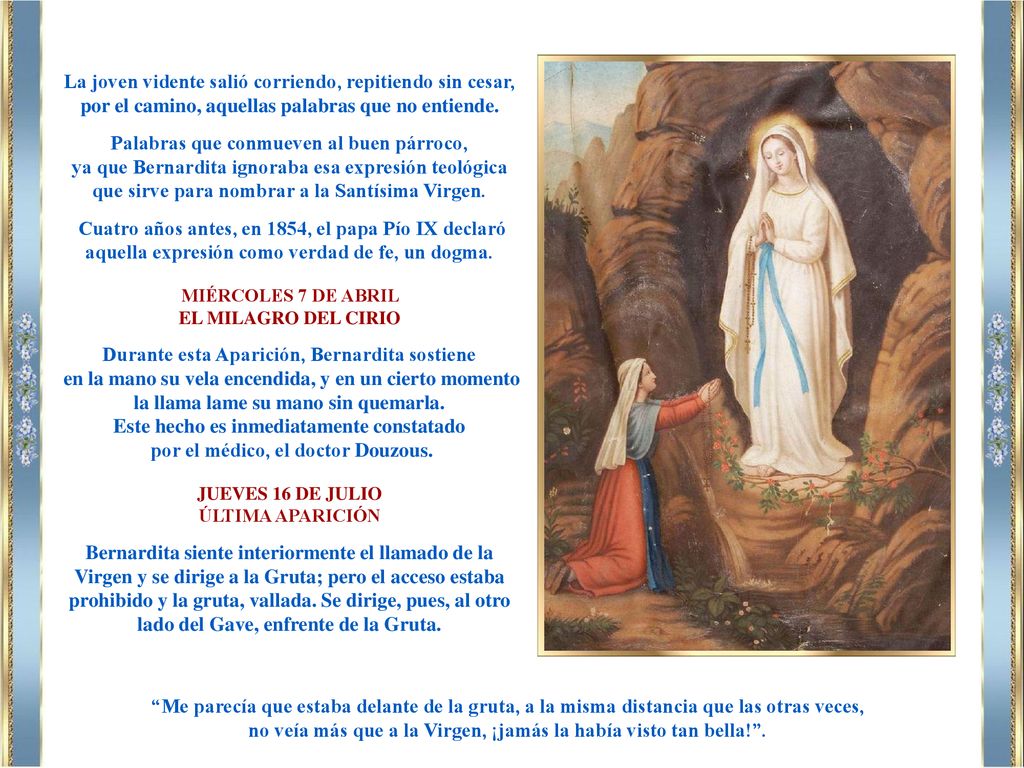 La joven vidente salió corriendo, repitiendo sin cesar, por el camino, aquellas palabras que no entiende.

Palabras que conmueven al buen párroco, ya que Bernardita ignoraba esa expresión teológica que sirve para nombrar a la Santísima Virgen.

Cuatro años antes, en 1854, el papa Pío IX declaró aquella expresión como verdad de fe, un dogma.

MIÉRCOLES 7 DE ABRIL
EL MILAGRO DEL CIRIO

Durante esta Aparición, Bernardita sostiene en la mano su vela encendida, y en un cierto momento la llama lame su mano sin quemarla. Este hecho es inmediatamente constatado por el médico, el doctor Douzous.

JUEVES 16 DE JULIO
ÚLTIMA APARICIÓN

Bernardita siente interiormente el llamado de la Virgen y se dirige a la Gruta; pero el acceso estaba prohibido y la gruta, vallada. Se dirige, pues, al otro lado del Gave, enfrente de la Gruta.

“Me parecía que estaba delante de la gruta, a la misma distancia que las otras veces, no veía más que a la Virgen, ¡jamás la había visto tan bella!”.